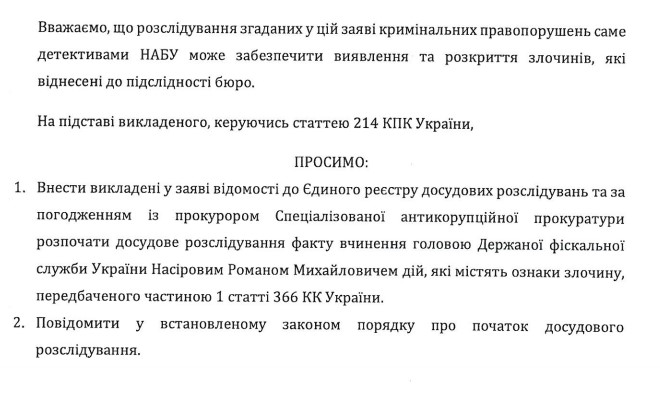 Вважаємо, що розслідування згаданих у цій заяві кримінальних правопорушень саме детективами НАБУ може забезпечити виявлення та розкриття злочинів, які віднесені до підслідності бюро.

На підставі викладеного, керуючись статтею 214 КПК України,

ПРОСИМО:

1. Внести викладені у заяві відомості до Єдиного реєстру досудових розслідувань та за погодженням із прокурором Спеціалізованої антикорупційної прокуратури розпочати досудове розслідування факту вчинення головою Держаної фіскальної служби України Насіровим Романом Михайловичем дій, які містять ознаки злочину, передбаченого частиною 1 статті 366 КК України.
2. Повідомити у встановленому законом порядку про початок досудового розслідування.